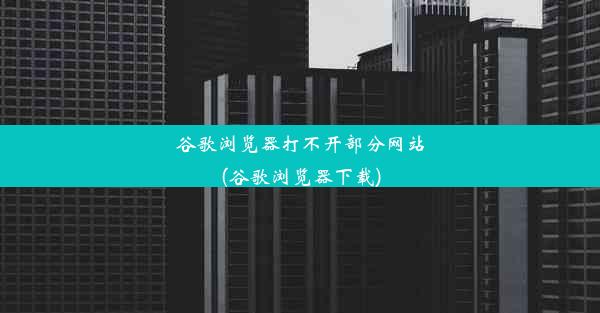 谷歌浏览器打不开部分网站
(谷歌浏览器下载)